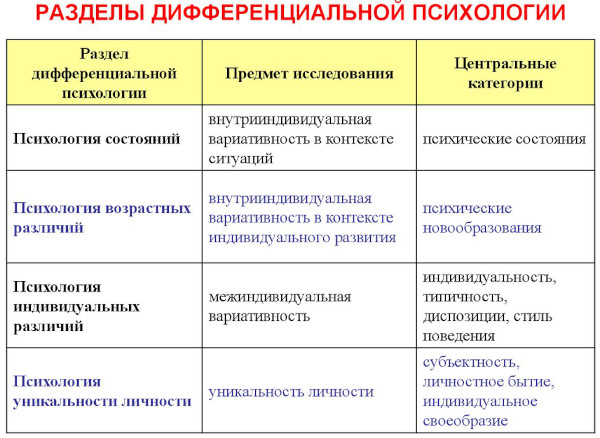 РАЗДЕЛЫ ДИФФЕРЕНЦИАЛЬНОЙ ПСИХОЛОГИИ

| Раздел дифференциальной психологии | Предмет исследования | Центральные категории |
|---|---|---|
| Психология состояний | внутрииндивидуальная вариативность в контексте ситуаций | психические состояния |
| Психология возрастных различий | внутрииндивидуальная вариативность в контексте индивидуального развития | психические новообразования |
| Психология индивидуальных различий | межиндивидуальная вариативность | индивидуальность, типичность, диспозиции, стиль поведения |
| Психология уникальности личности | уникальность личности | субъектность, личностное бытие, индивидуальное своеобразие |